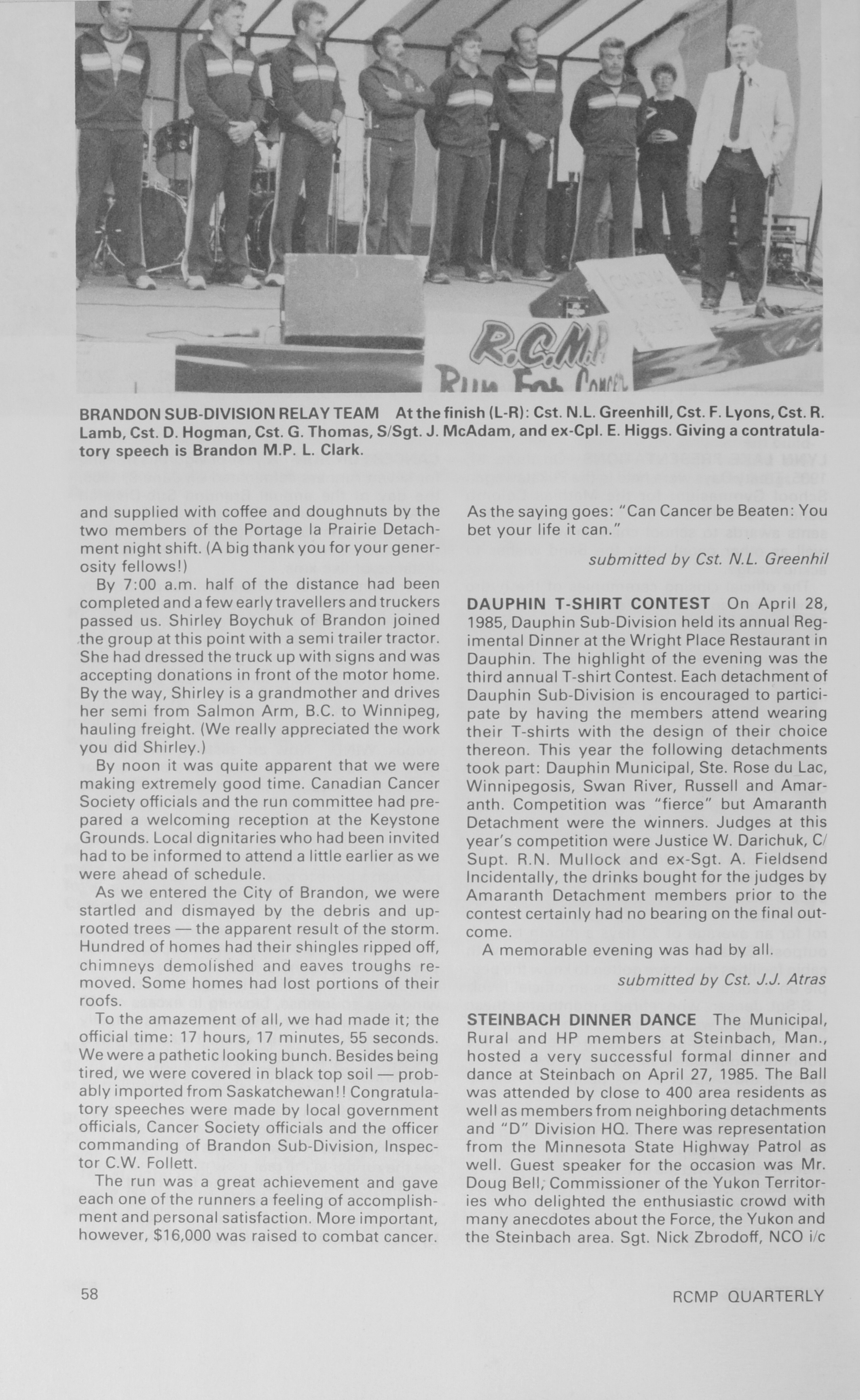 R.C.M.P.
Run For Cancer

BRANDON SUB-DIVISION RELAY TEAM At the finish (L-R): Cst. N.L. Greenhill, Cst. F. Lyons, Cst. R. Lamb, Cst. D. Hogman, Cst. G. Thomas, S/Sgt. J. McAdam, and ex-Cpl. E. Higgs. Giving a contratulatory speech is Brandon M.P. L. Clark.

and supplied with coffee and doughnuts by the two members of the Portage la Prairie Detachment night shift. (A big thank you for your generosity fellows!)

By 7:00 a.m. half of the distance had been completed and a few early travellers and truckers passed us. Shirley Boychuk of Brandon joined the group at this point with a semi trailer tractor. She had dressed the truck up with signs and was accepting donations in front of the motor home. By the way, Shirley is a grandmother and drives her semi from Salmon Arm, B.C. to Winnipeg, hauling freight. (We really appreciated the work you did Shirley.)

By noon it was quite apparent that we were making extremely good time. Canadian Cancer Society officials and the run committee had prepared a welcoming reception at the Keystone Grounds. Local dignitaries who had been invited had to be informed to attend a little earlier as we were ahead of schedule.

As we entered the City of Brandon, we were startled and dismayed by the debris and uprooted trees — the apparent result of the storm. Hundred of homes had their shingles ripped off, chimneys demolished and eaves troughs removed. Some homes had lost portions of their roofs.

To the amazement of all, we had made it; the official time: 17 hours, 17 minutes, 55 seconds. We were a pathetic looking bunch. Besides being tired, we were covered in black top soil — probably imported from Saskatchewan!! Congratulatory speeches were made by local government officials, Cancer Society officials and the officer commanding of Brandon Sub-Division, Inspector C.W. Follett.

The run was a great achievement and gave each one of the runners a feeling of accomplishment and personal satisfaction. More important, however, $16,000 was raised to combat cancer.

As the saying goes: "Can Cancer be Beaten: You bet your life it can."

submitted by Cst. N.L. Greenhil

DAUPHIN T-SHIRT CONTEST On April 28, 1985, Dauphin Sub-Division held its annual Regimental Dinner at the Wright Place Restaurant in Dauphin. The highlight of the evening was the third annual T-shirt Contest. Each detachment of Dauphin Sub-Division is encouraged to participate by having the members attend wearing their T-shirts with the design of their choice thereon. This year the following detachments took part: Dauphin Municipal, Ste. Rose du Lac, Winnipegosis, Swan River, Russell and Amaranth. Competition was "fierce" but Amaranth Detachment were the winners. Judges at this year's competition were Justice W. Darichuk, C/Supt. R.N. Mullock and ex-Sgt. A. Fieldsend Incidentally, the drinks bought for the judges by Amaranth Detachment members prior to the contest certainly had no bearing on the final outcome.

A memorable evening was had by all.

submitted by Cst. J.J. Atras

STEINBACH DINNER DANCE The Municipal, Rural and HP members at Steinbach, Man., hosted a very successful formal dinner and dance at Steinbach on April 27, 1985. The Ball was attended by close to 400 area residents as well as members from neighboring detachments and "D" Division HQ. There was representation from the Minnesota State Highway Patrol as well. Guest speaker for the occasion was Mr. Doug Bell, Commissioner of the Yukon Territories who delighted the enthusiastic crowd with many anecdotes about the Force, the Yukon and the Steinbach area. Sgt. Nick Zbrodoff, NCO i/c

58

RCMP QUARTERLY